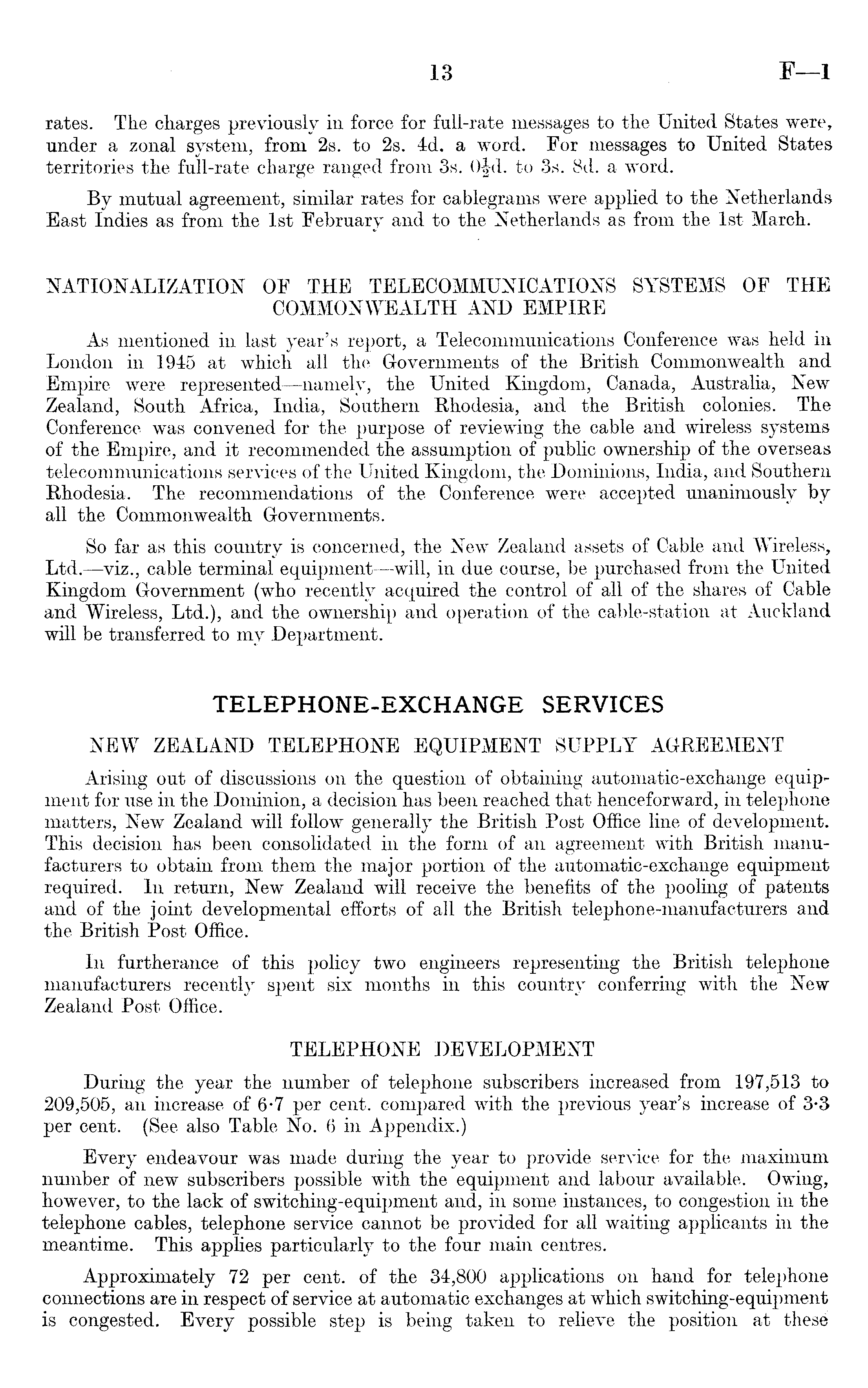 13 F—1

rates. The charges previously in force for full-rate messages to the United States were, under a zonal system, from 2s. to 2s. 4d. a word. For messages to United States territories the full-rate charge ranged from 3s. $0\frac{1}{2}$d. to 3s. 8d. a word.

By mutual agreement, similar rates for cablegrams were applied to the Netherlands East Indies as from the 1st February and to the Netherlands as from the 1st March.

NATIONALIZATION OF THE TELECOMMUNICATIONS SYSTEMS OF THE COMMONWEALTH AND EMPIRE

As mentioned in last year's report, a Telecommunications Conference was held in London in 1945 at which all the Governments of the British Commonwealth and Empire were represented—namely, the United Kingdom, Canada, Australia, New Zealand, South Africa, India, Southern Rhodesia, and the British colonies. The Conference was convened for the purpose of reviewing the cable and wireless systems of the Empire, and it recommended the assumption of public ownership of the overseas telecommunications services of the United Kingdom, the Dominions, India, and Southern Rhodesia. The recommendations of the Conference were accepted unanimously by all the Commonwealth Governments.

So far as this country is concerned, the New Zealand assets of Cable and Wireless, Ltd.—viz., cable terminal equipment—will, in due course, be purchased from the United Kingdom Government (who recently acquired the control of all of the shares of Cable and Wireless, Ltd.), and the ownership and operation of the cable-station at Auckland will be transferred to my Department.

TELEPHONE-EXCHANGE SERVICES

NEW ZEALAND TELEPHONE EQUIPMENT SUPPLY AGREEMENT

Arising out of discussions on the question of obtaining automatic-exchange equipment for use in the Dominion, a decision has been reached that henceforward, in telephone matters, New Zealand will follow generally the British Post Office line of development. This decision has been consolidated in the form of an agreement with British manufacturers to obtain from them the major portion of the automatic-exchange equipment required. In return, New Zealand will receive the benefits of the pooling of patents and of the joint developmental efforts of all the British telephone-manufacturers and the British Post Office.

In furtherance of this policy two engineers representing the British telephone manufacturers recently spent six months in this country conferring with the New Zealand Post Office.

TELEPHONE DEVELOPMENT

During the year the number of telephone subscribers increased from 197,513 to 209,505, an increase of 6·7 per cent. compared with the previous year's increase of 3·3 per cent. (See also Table No. 6 in Appendix.)

Every endeavour was made during the year to provide service for the maximum number of new subscribers possible with the equipment and labour available. Owing, however, to the lack of switching-equipment and, in some instances, to congestion in the telephone cables, telephone service cannot be provided for all waiting applicants in the meantime. This applies particularly to the four main centres.

Approximately 72 per cent. of the 34,800 applications on hand for telephone connections are in respect of service at automatic exchanges at which switching-equipment is congested. Every possible step is being taken to relieve the position at these